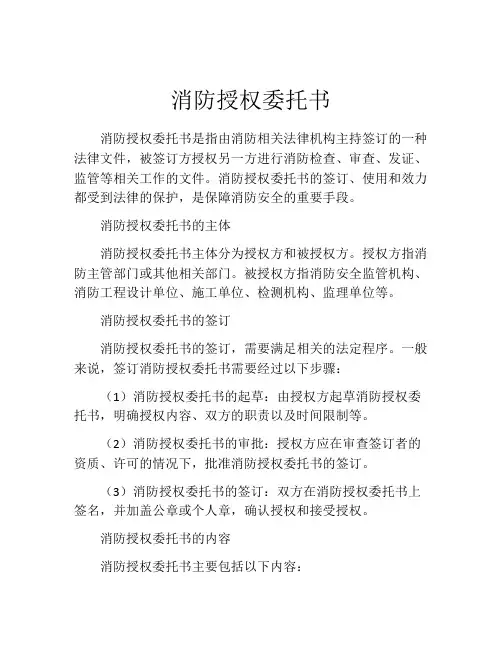 消防授权委托书

消防授权委托书是指由消防相关法律机构主持签订的一种法律文件，被签订方授权另一方进行消防检查、审查、发证、监管等相关工作的文件。消防授权委托书的签订、使用和效力都受到法律的保护，是保障消防安全的重要手段。

消防授权委托书的主体

消防授权委托书主体分为授权方和被授权方。授权方指消防主管部门或其他相关部门。被授权方指消防安全监管机构、消防工程设计单位、施工单位、检测机构、监理单位等。

消防授权委托书的签订

消防授权委托书的签订，需要满足相关的法定程序。一般来说，签订消防授权委托书需要经过以下步骤：

（1）消防授权委托书的起草：由授权方起草消防授权委托书，明确授权内容、双方的职责以及时间限制等。

（2）消防授权委托书的审批：授权方应在审查签订者的资质、许可的情况下，批准消防授权委托书的签订。

（3）消防授权委托书的签订：双方在消防授权委托书上签名，并加盖公章或个人章，确认授权和接受授权。

消防授权委托书的内容

消防授权委托书主要包括以下内容：